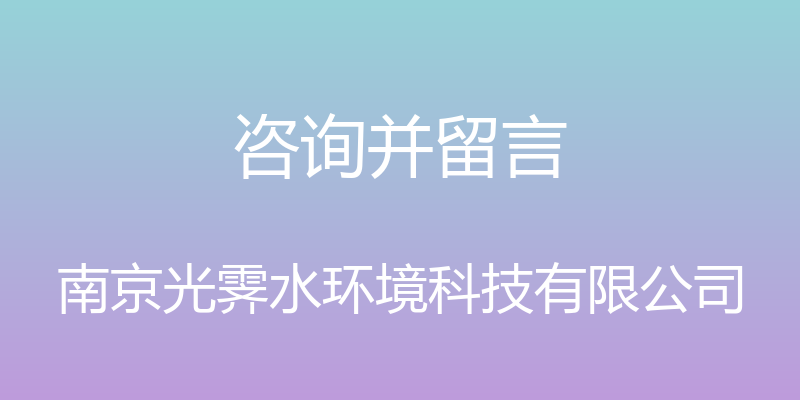 咨询并留言

南京光霁水环境科技有限公司